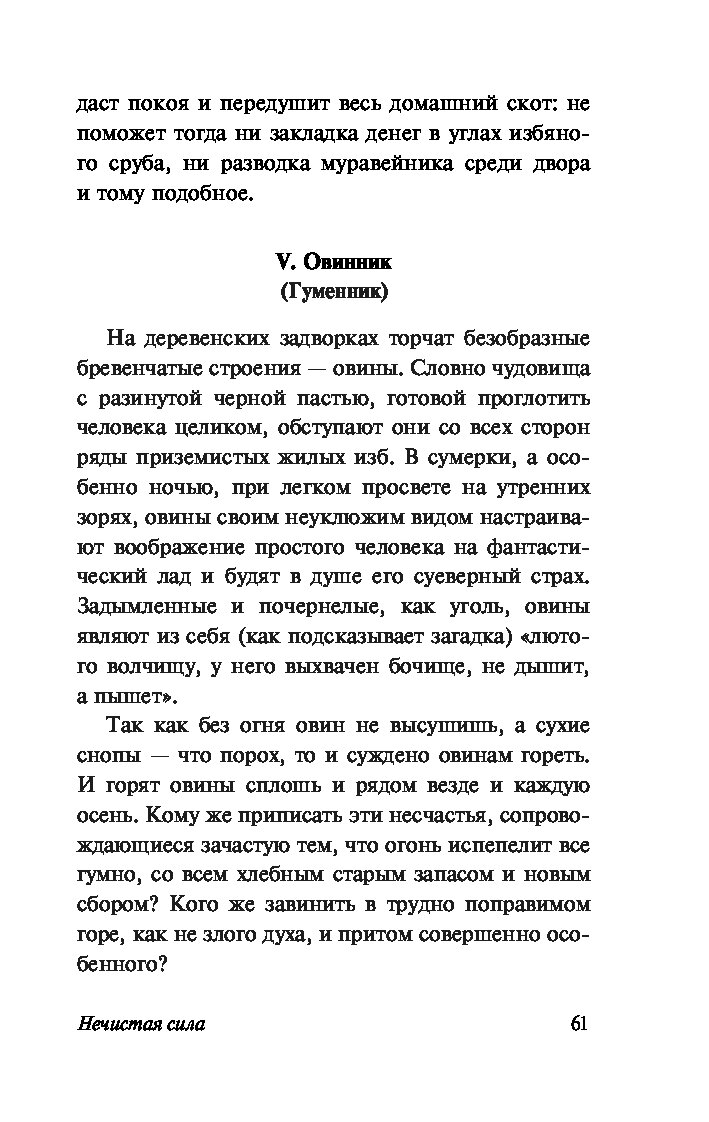 даст покоя и передушит весь домашний скот: не поможет тогда ни закладка денег в углах избяного сруба, ни разводка муравейника среди двора и тому подобное.

V. Овинник
(Гуменник)

На деревенских задворках торчат безобразные бревенчатые строения — овины. Словно чудовища с разинутой черной пастью, готовой проглотить человека целиком, обступают они со всех сторон ряды приземистых жилых изб. В сумерки, а особенно ночью, при легком просвете на утренних зорях, овины своим неуклюжим видом настраивают воображение простого человека на фантастический лад и будят в душе его суеверный страх. Задымленные и почернелые, как уголь, овины являют из себя (как подсказывает загадка) «лютого волчищу, у него выхвачен бочище, не дышит, а пышет».

Так как без огня овин не высушишь, а сухие снопы — что порох, то и суждено овинам гореть. И горят овины сплошь и рядом везде и каждую осень. Кому же приписать эти несчастья, сопровождающиеся зачастую тем, что огонь испепелит все гумно, со всем хлебным старым запасом и новым сбором? Кого же завинить в трудно поправимом горе, как не злого духа, и притом совершенно особенного?

Нечистая сила 61